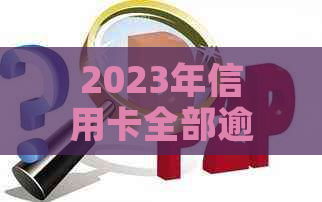 2023年信用卡全部逾